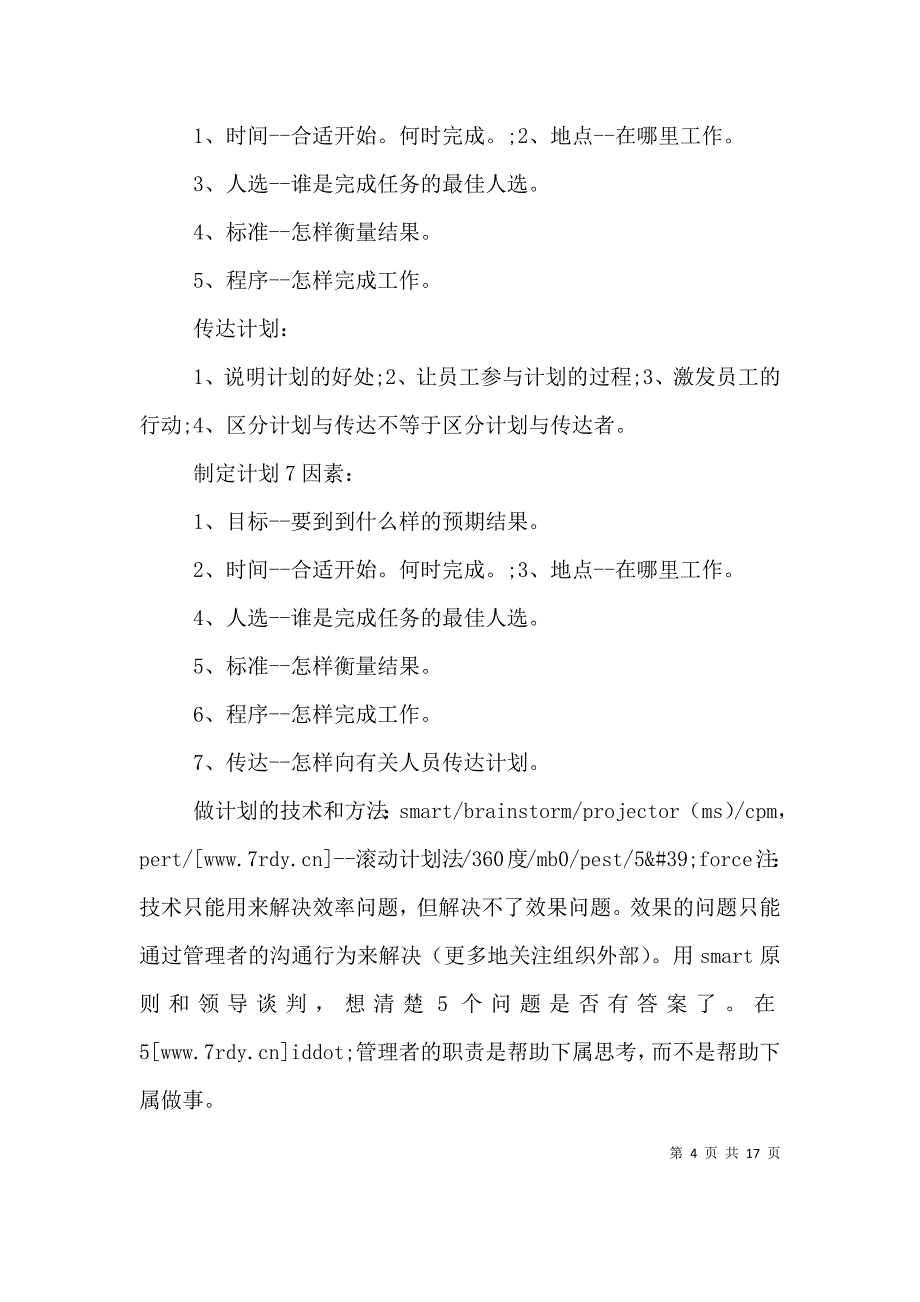 1、时间--合适开始。何时完成。;2、地点--在哪里工作。

3、人选--谁是完成任务的最佳人选。

4、标准--怎样衡量结果。

5、程序--怎样完成工作。

传达计划：

1、说明计划的好处;2、让员工参与计划的过程;3、激发员工的行动;4、区分计划与传达不等于区分计划与传达者。

制定计划7因素：

1、目标--要到到什么样的预期结果。

2、时间--合适开始。何时完成。;3、地点--在哪里工作。

4、人选--谁是完成任务的最佳人选。

5、标准--怎样衡量结果。

6、程序--怎样完成工作。

7、传达--怎样向有关人员传达计划。

做计划的技术和方法：smart/brainstorm/projector（ms)/cpm，pert/[www.7rdy.cn]--滚动计划法/360度/mb0/pest/5&#39;force注：技术只能用来解决效率问题，但解决不了效果问题。效果的问题只能通过管理者的沟通行为来解决（更多地关注组织外部）。用smart原则和领导谈判，想清楚5个问题是否有答案了。在5[www.7rdy.cn]iddot;管理者的职责是帮助下属思考，而不是帮助下属做事。

第 4 页 共 17 页